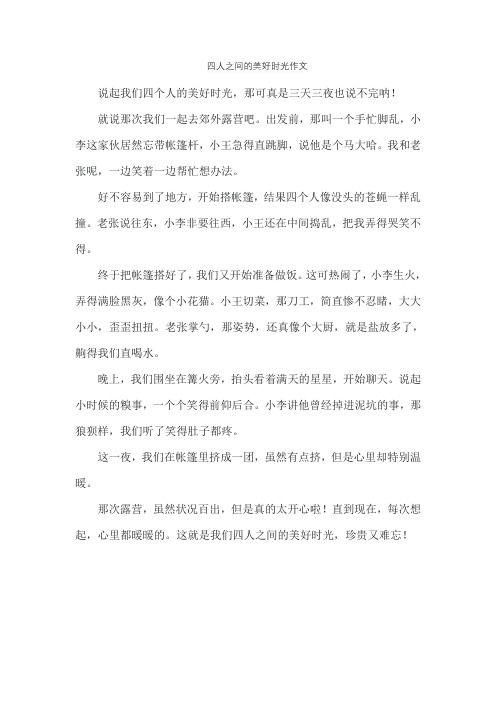 四人之间的美好时光作文

说起我们四个人的美好时光，那可真是三天三夜也说不完呐！

就说那次我们一起去郊外露营吧。出发前，那叫一个手忙脚乱，小李这家伙居然忘带帐篷杆，小王急得直跳脚，说他是个马大哈。我和老张呢，一边笑着一边帮忙想办法。

好不容易到了地方，开始搭帐篷，结果四个人像没头的苍蝇一样乱撞。老张说往东，小李非要往西，小王还在中间捣乱，把我弄得哭笑不得。

终于把帐篷搭好了，我们又开始准备做饭。这可热闹了，小李生火，弄得满脸黑灰，像个小花猫。小王切菜，那刀工，简直惨不忍睹，大大小小，歪歪扭扭。老张掌勺，那姿势，还真像个大厨，就是盐放多了，齁得我们直喝水。

晚上，我们围坐在篝火旁，抬头看着满天的星星，开始聊天。说起小时候的糗事，一个个笑得前仰后合。小李讲他曾经掉进泥坑的事，那狼狈样，我们听了笑得肚子都疼。

这一夜，我们在帐篷里挤成一团，虽然有点挤，但是心里却特别温暖。

那次露营，虽然状况百出，但是真的太开心啦！直到现在，每次想起，心里都暖暖的。这就是我们四人之间的美好时光，珍贵又难忘！